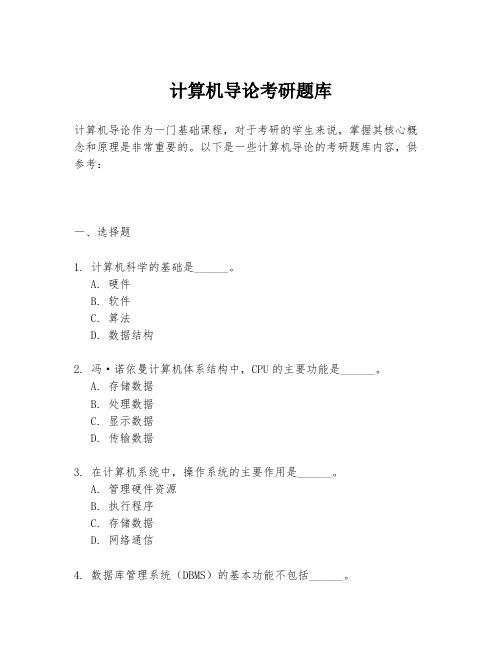 计算机导论考研题库

计算机导论作为一门基础课程，对于考研的学生来说，掌握其核心概念和原理是非常重要的。以下是一些计算机导论的考研题库内容，供参考：

一、选择题

1. 计算机科学的基础是______。
A. 硬件
B. 软件
C. 算法
D. 数据结构

2. 冯·诺依曼计算机体系结构中，CPU 的主要功能是______。
A. 存储数据
B. 处理数据
C. 显示数据
D. 传输数据

3. 在计算机系统中，操作系统的主要作用是______。
A. 管理硬件资源
B. 执行程序
C. 存储数据
D. 网络通信

4. 数据库管理系统（DBMS）的基本功能不包括______。